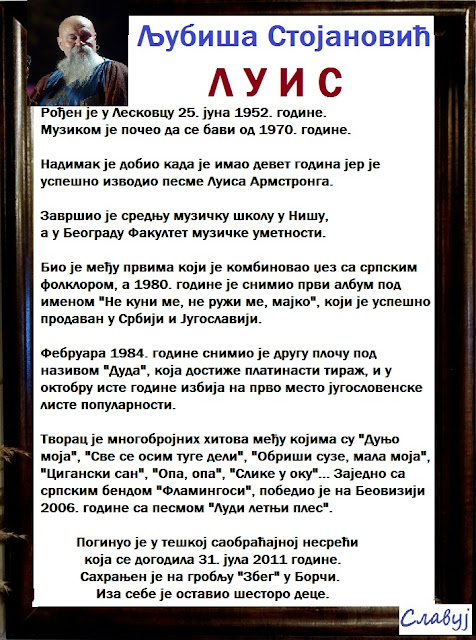 Љубиша Стојановић

ЛУИС

Рођен је у Лесковцу 25. јуна 1952. године.
Музиком је почео да се бави од 1970. године.

Надимак је добио када је имао девет година јер је успешно изводио песме Луиса Армстронга.

Завршио је средњу музичку школу у Нишу, а у Београду Факултет музичке уметности.

Био је међу првима који је комбиновао џез са српским фолклором, а 1980. године је снимио први албум под именом "Не куни ме, не ружи ме, мајко", који је успешно продаван у Србији и Југославији.

Фебруара 1984. године снимио је другу плочу под називом "Дуда", која достиже платинасти тираж, и у октобру исте године избија на прво место југословенске листе популарности.

Творац је многобројних хитова међу којима су "Дуњо моја", "Све се осим туге дели", "Обриши сузе, мала моја", "Цигански сан", "Опа, опа", "Слике у оку"... Заједно са српским бендом "Фламингоси", победио је на Беовизији 2006. године са песмом "Луди летњи плес".

Погинуо је у тешкој саобраћајној несрећи која се догодила 31. јула 2011 године.
Сахрањен је на гробљу "Збег" у Борчи.
Иза себе је оставио шесторо деце.

Славуј